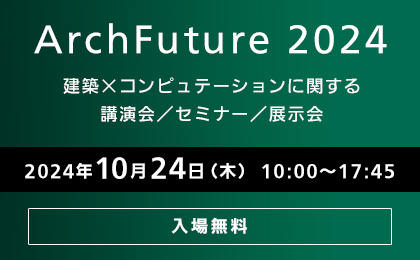 ArchFuture 2024

建築×コンピュテーションに関する
講演会／セミナー／展示会

2024年10月24日（木） 10:00～17:45

入場無料